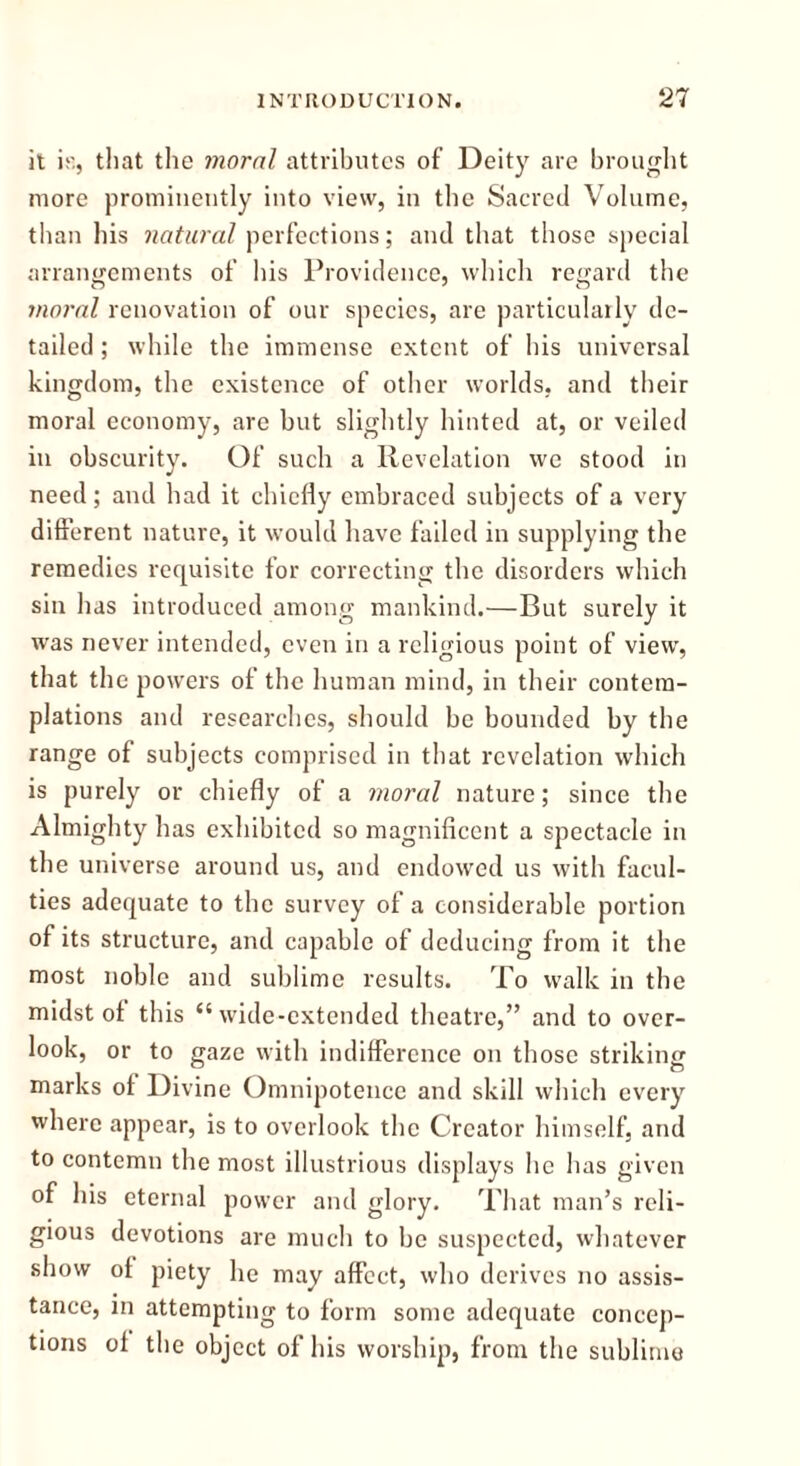 INTRODUCTION. 27

it is, that the moral attributes of Deity are brought more prominently into view, in the Sacred Volume, than his natural perfections; and that those special arrangements of his Providence, which regard the moral renovation of our species, are particularly detailed; while the immense extent of his universal kingdom, the existence of other worlds, and their moral economy, are but slightly hinted at, or veiled in obscurity. Of such a Revelation we stood in need; and had it chiefly embraced subjects of a very different nature, it would have failed in supplying the remedies requisite for correcting the disorders which sin has introduced among mankind.—But surely it was never intended, even in a religious point of view, that the powers of the human mind, in their contemplations and researches, should be bounded by the range of subjects comprised in that revelation which is purely or chiefly of a moral nature; since the Almighty has exhibited so magnificent a spectacle in the universe around us, and endowed us with faculties adequate to the survey of a considerable portion of its structure, and capable of deducing from it the most noble and sublime results. To walk in the midst of this "wide-extended theatre," and to overlook, or to gaze with indifference on those striking marks of Divine Omnipotence and skill which every where appear, is to overlook the Creator himself, and to contemn the most illustrious displays he has given of his eternal power and glory. That man's religious devotions are much to be suspected, whatever show of piety he may affect, who derives no assistance, in attempting to form some adequate conceptions of the object of his worship, from the sublime